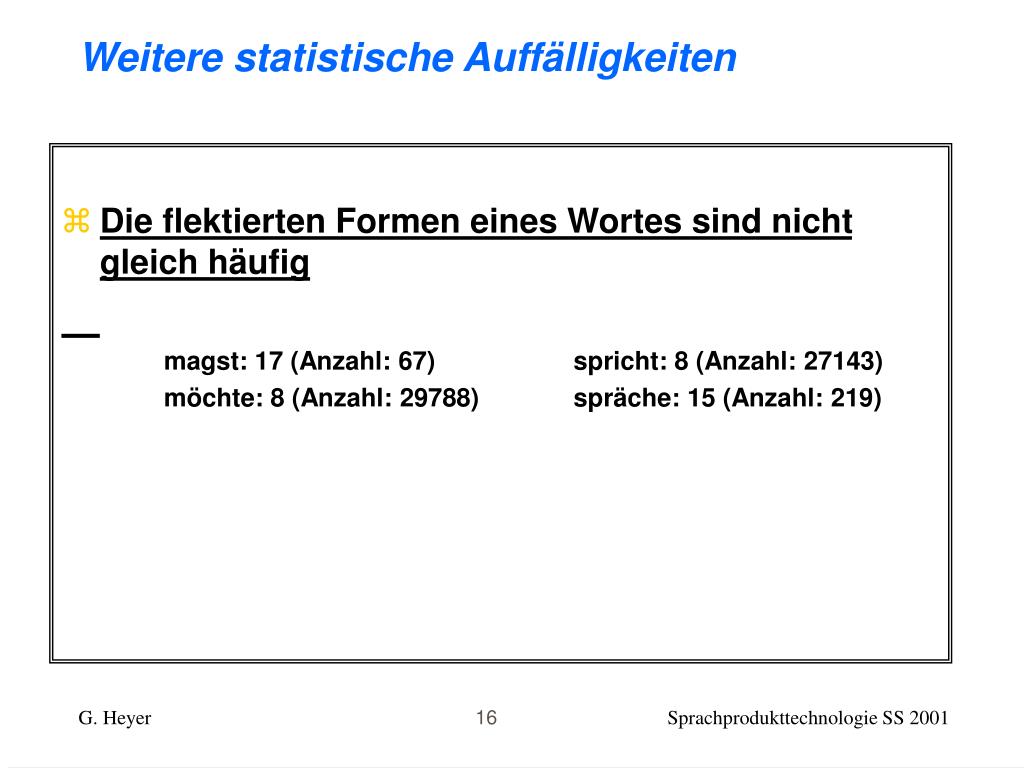 Weitere statistische Auffälligkeiten

⌘ Die flektierten Formen eines Wortes sind nicht gleich häufig

—

magst: 17 (Anzahl: 67)
möchte: 8 (Anzahl: 29788)

spricht: 8 (Anzahl: 27143)
spräche: 15 (Anzahl: 219)

G. Heyer

16

Sprachprodukttechnologie SS 2001